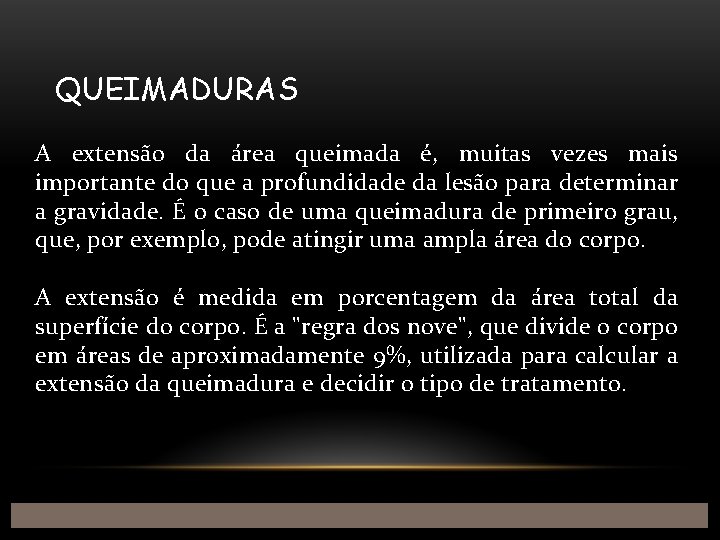 QUEIMADURAS

A extensão da área queimada é, muitas vezes mais importante do que a profundidade da lesão para determinar a gravidade. É o caso de uma queimadura de primeiro grau, que, por exemplo, pode atingir uma ampla área do corpo.

A extensão é medida em porcentagem da área total da superfície do corpo. É a "regra dos nove", que divide o corpo em áreas de aproximadamente 9%, utilizada para calcular a extensão da queimadura e decidir o tipo de tratamento.